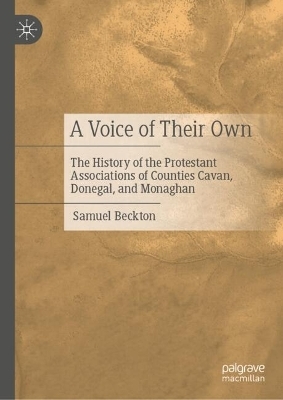 A Voice of Their Own

The History of the Protestant Associations of Counties Cavan, Donegal, and Monaghan

Samuel Beckton

palgrave macmillan